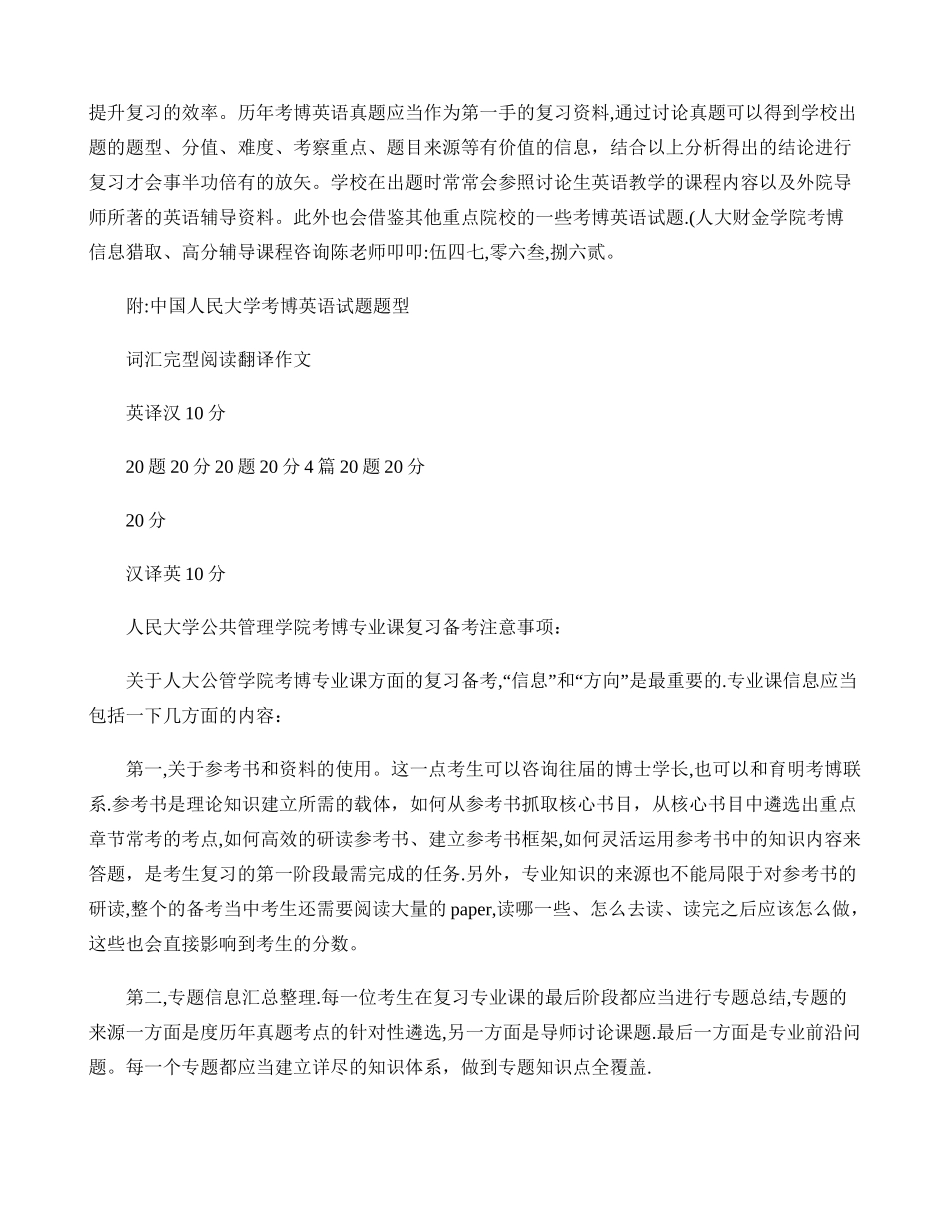 提升复习的效率。历年考博英语真题应当作为第一手的复习资料,通过讨论真题可以得到学校出题的题型、分值、难度、考察重点、题目来源等有价值的信息，结合以上分析得出的结论进行复习才会事半功倍有的放矢。学校在出题时常常会参照讨论生英语教学的课程内容以及外院导师所著的英语辅导资料。此外也会借鉴其他重点院校的一些考博英语试题.(人大财金学院考博信息猎取、高分辅导课程咨询陈老师叩叩:伍四七,零六叁,捌六贰。

附:中国人民大学考博英语试题题型

词汇完型阅读翻译作文

英译汉 10 分

20 题 20 分 20 题 20 分 4 篇 20 题 20 分

20 分

汉译英 10 分

人民大学公共管理学院考博专业课复习备考注意事项:

关于人大公管学院考博专业课方面的复习备考,“信息”和“方向”是最重要的.专业课信息应当包括一下几方面的内容：

第一,关于参考书和资料的使用。这一点考生可以咨询往届的博士学长,也可以和育明考博联系.参考书是理论知识建立所需的载体，如何从参考书抓取核心书目，从核心书目中遴选出重点章节常考的考点,如何高效的研读参考书、建立参考书框架,如何灵活运用参考书中的知识内容来答题，是考生复习的第一阶段最需完成的任务.另外，专业知识的来源也不能局限于对参考书的研读,整个的备考当中考生还需要阅读大量的 paper,读哪一些、怎么去读、读完之后应该怎么做，这些也会直接影响到考生的分数。

第二,专题信息汇总整理.每一位考生在复习专业课的最后阶段都应当进行专题总结,专题的来源一方面是度历年真题考点的针对性遴选,另一方面是导师讨论课题.最后一方面是专业前沿问题。每一个专题都应当建立详尽的知识体系，做到专题知识点全覆盖.